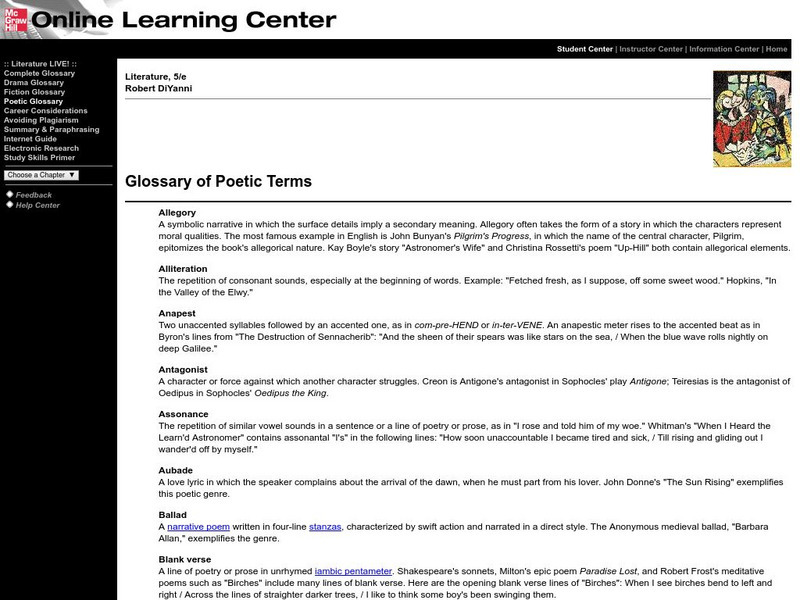 Mc Graw Hill Online Learning Center

Student Center | Instructor Center | Information Center | Home

:: Literature LIVE! ::
Complete Glossary
Drama Glossary
Fiction Glossary
Poetic Glossary
Career Considerations
Avoiding Plagiarism
Summary & Paraphrasing
Internet Guide
Electronic Research
Study Skills Primer

Choose a Chapter ▼

Feedback
Help Center

Literature, 5/e
Robert DiYanni

Glossary of Poetic Terms

Allegory
A symbolic narrative in which the surface details imply a secondary meaning. Allegory often takes the form of a story in which the characters represent moral qualities. The most famous example in English is John Bunyan's Pilgrim's Progress, in which the name of the central character, Pilgrim, epitomizes the book's allegorical nature. Kay Boyle's story "Astronomer's Wife" and Christina Rossetti's poem "Up-Hill" both contain allegorical elements.

Alliteration
The repetition of consonant sounds, especially at the beginning of words. Example: "Fetched fresh, as I suppose, off some sweet wood." Hopkins, "In the Valley of the Elwy."

Anapest
Two unaccented syllables followed by an accented one, as in com-pre-HEND or in-ter-VENE. An anapestic meter rises to the accented beat as in Byron's lines from "The Destruction of Sennacherib": "And the sheen of their spears was like stars on the sea, / When the blue wave rolls nightly on deep Galilee."

Antagonist
A character or force against which another character struggles. Creon is Antigone's antagonist in Sophocles' play Antigone; Teiresias is the antagonist of Oedipus in Sophocles' Oedipus the King.

Assonance
The repetition of similar vowel sounds in a sentence or a line of poetry or prose, as in "I rose and told him of my woe." Whitman's "When I Heard the Learn'd Astronomer" contains assonantal "I's" in the following lines: "How soon unaccountable I became tired and sick, / Till rising and gliding out I wander'd off by myself."

Aubade
A love lyric in which the speaker complains about the arrival of the dawn, when he must part from his lover. John Donne's "The Sun Rising" exemplifies this poetic genre.

Ballad
A narrative poem written in four-line stanzas, characterized by swift action and narrated in a direct style. The Anonymous medieval ballad, "Barbara Allan," exemplifies the genre.

Blank verse
A line of poetry or prose in unrhymed iambic pentameter. Shakespeare's sonnets, Milton's epic poem Paradise Lost, and Robert Frost's meditative poems such as "Birches" include many lines of blank verse. Here are the opening blank verse lines of "Birches": When I see birches bend to left and right / Across the lines of straighter darker trees, / I like to think some boy's been swinging them.